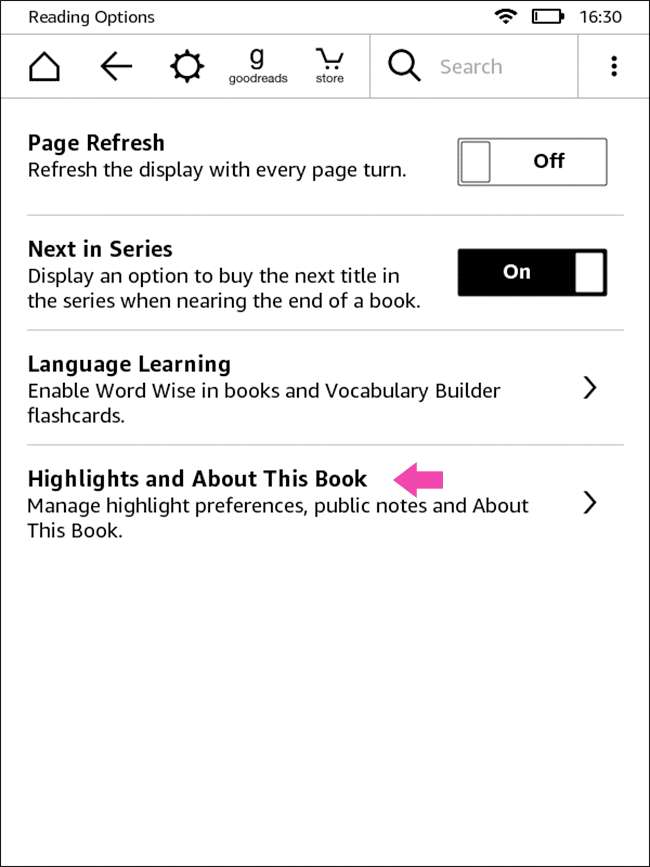 Reading Options 16:30

g
goodreads
store
Search

Page Refresh
Refresh the display with every page turn.
Off

Next in Series
Display an option to buy the next title in the series when nearing the end of a book.
On

Language Learning
Enable Word Wise in books and Vocabulary Builder flashcards.

Highlights and About This Book
Manage highlight preferences, public notes and About This Book.